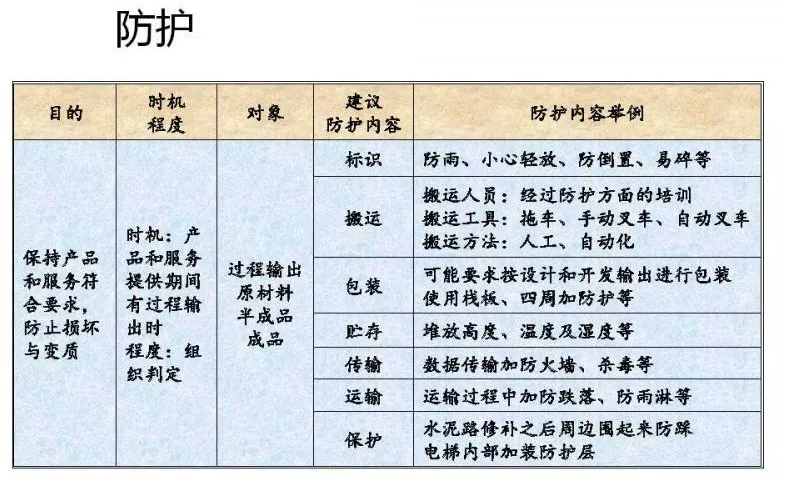 防护

| 目的 | 时机程度 | 对象 | 建议防护内容 | 防护内容举例 |
|---|---|---|---|---|
| 保持产品和服务符合要求，防止损坏与变质 | 时机：产品和服务提供期间有过程输出时 程度：组织判定 | 过程输出 原材料 半成品 成品 | 标识 | 防雨、小心轻放、防倒置、易碎等 |
| | | | 搬运 | 搬运人员：经过防护方面的培训 搬运工具：拖车、手动叉车、自动叉车 搬运方法：人工、自动化 |
| | | | 包装 | 可能要求按设计和开发输出进行包装 使用栈板、四周加防护等 |
| | | | 贮存 | 堆放高度、温度及湿度等 |
| | | | 传输 | 数据传输加防火墙、杀毒等 |
| | | | 运输 | 运输过程中加防跌落、防雨淋等 |
| | | | 保护 | 水泥路修补之后周边围起来防踩 电梯内部加装防护层 |